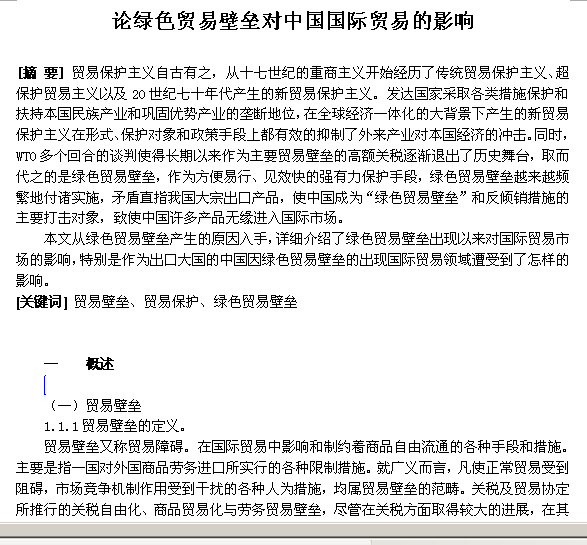 论绿色贸易壁垒对中国国际贸易的影响

[摘 要] 贸易保护主义自古有之，从十七世纪的重商主义开始经历了传统贸易保护主义、超保护贸易主义以及 20 世纪七十年代产生的新贸易保护主义。发达国家采取各类措施保护和扶持本国民族产业和巩固优势产业的垄断地位，在全球经济一体化的大背景下产生的新贸易保护主义在形式、保护对象和政策手段上都有效的抑制了外来产业对本国经济的冲击。同时，WTO 多个回合的谈判使得长期以来作为主要贸易壁垒的高额关税逐渐退出了历史舞台，取而代之的是绿色贸易壁垒，作为方便易行、见效快的强有力保护手段，绿色贸易壁垒越来越频繁地付诸实施，矛盾直指我国大宗出口产品，使中国成为“绿色贸易壁垒”和反倾销措施的主要打击对象，致使中国许多产品无缘进入国际市场。

本文从绿色贸易壁垒产生的原因入手，详细介绍了绿色贸易壁垒出现以来对国际贸易市场的影响，特别是作为出口大国的中国因绿色贸易壁垒的出现国际贸易领域遭受到了怎样的影响。

[关键词] 贸易壁垒、贸易保护、绿色贸易壁垒

一 概述

（一）贸易壁垒

1.1.1 贸易壁垒的定义。

贸易壁垒又称贸易障碍。在国际贸易中影响和制约着商品自由流通的各种手段和措施。主要是指一国对外国商品劳务进口所实行的各种限制措施。就广义而言，凡使正常贸易受到阻碍，市场竞争机制作用受到干扰的各种人为措施，均属贸易壁垒的范畴。关税及贸易协定所推行的关税自由化、商品贸易化与劳务贸易壁垒，尽管在关税方面取得较大的进展，在其